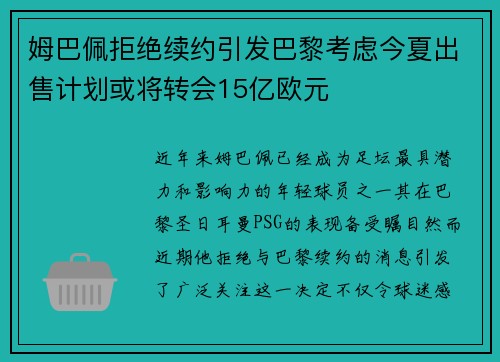 姆巴佩拒绝续约引发巴黎考虑今夏出售计划或将转会15亿欧元

近年来姆巴佩已经成为足坛最具潜力和影响力的年轻球员之一其在巴黎圣日耳曼PSG的表现备受瞩目然而近期他拒绝与巴黎续约的消息引发了广泛关注这一决定不仅令球迷感